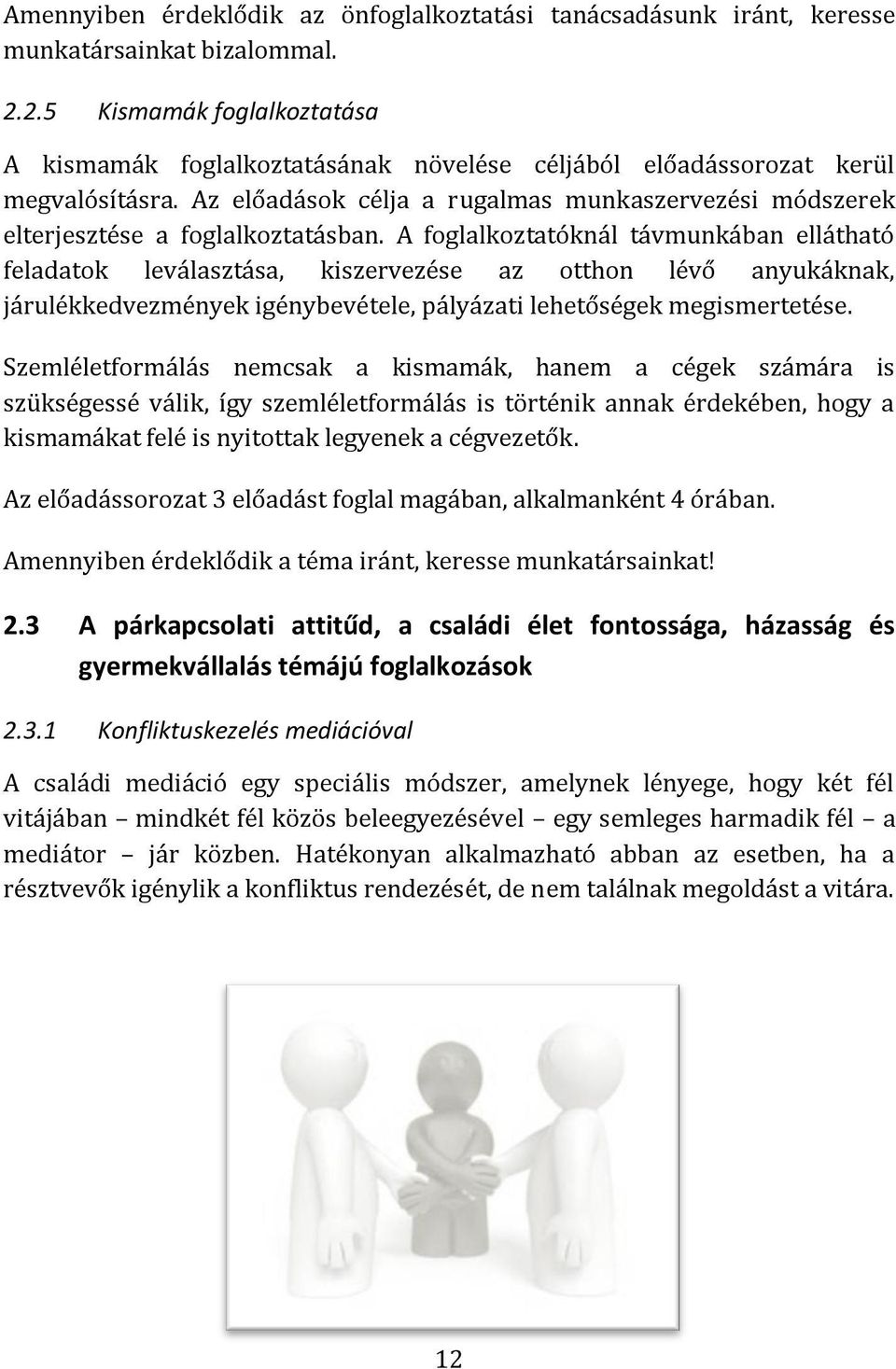 Amennyiben érdeklődik az önfoglalkoztatási tanácsadásunk iránt, keresse munkatársainkat bizalommal.

2.2.5 Kismamák foglalkoztatása

A kismamák foglalkoztatásának növelése céljából előadássorozat kerül megvalósításra. Az előadások célja a rugalmas munkaszervezési módszerek elterjesztése a foglalkoztatásban. A foglalkoztatóknál távmunkában ellátható feladatok leválasztása, kiszervezése az otthon lévő anyukáknak, járulékkedvezmények igénybevétele, pályázati lehetőségek megismertetése.

Szemléletformálás nemcsak a kismamák, hanem a cégek számára is szükségessé válik, így szemléletformálás is történik annak érdekében, hogy a kismamákat felé is nyitottak legyenek a cégvezetők.

Az előadássorozat 3 előadást foglal magában, alkalmanként 4 órában.

Amennyiben érdeklődik a téma iránt, keresse munkatársainkat!

2.3 A párkapcsolati attitűd, a családi élet fontossága, házasság és gyermekvállalás témájú foglalkozások

2.3.1 Konfliktuskezelés mediációval

A családi mediáció egy speciális módszer, amelynek lényege, hogy két fél vitájában – mindkét fél közös beleegyezésével – egy semleges harmadik fél – a mediátor – jár közben. Hatékonyan alkalmazható abban az esetben, ha a résztvevők igénylik a konfliktus rendezését, de nem találnak megoldást a vitára.

12